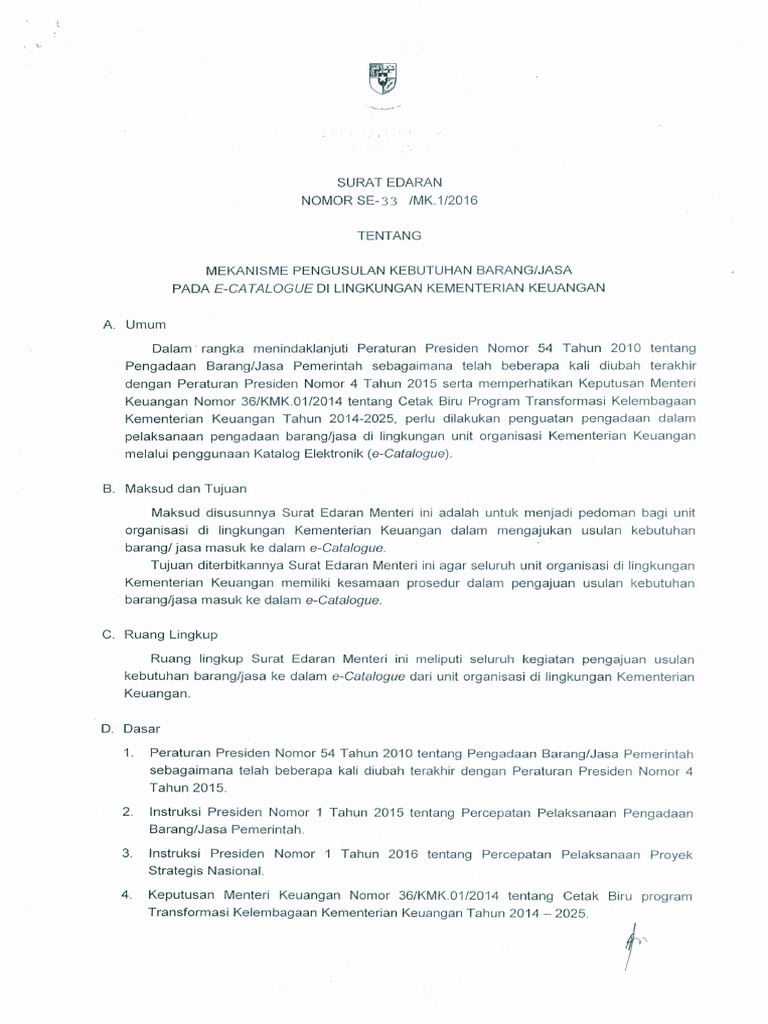 SURAT EDARAN
NOMOR SE-33 /MK.1/2016

TENTANG

MEKANISME PENGUSULAN KEBUTUHAN BARANG/JASA
PADA E-CATALOGUE DI LINGKUNGAN KEMENTERIAN KEUANGAN

A. Umum

Dalam rangka menindaklanjuti Peraturan Presiden Nomor 54 Tahun 2010 tentang Pengadaan Barang/Jasa Pemerintah sebagaimana telah beberapa kali diubah terakhir dengan Peraturan Presiden Nomor 4 Tahun 2015 serta memperhatikan Keputusan Menteri Keuangan Nomor 36/KMK.01/2014 tentang Cetak Biru Program Transformasi Kelembagaan Kementerian Keuangan Tahun 2014-2025, perlu dilakukan penguatan pengadaan dalam pelaksanaan pengadaan barang/jasa di lingkungan unit organisasi Kementerian Keuangan melalui penggunaan Katalog Elektronik (e-Catalogue).

B. Maksud dan Tujuan

Maksud disusunnya Surat Edaran Menteri ini adalah untuk menjadi pedoman bagi unit organisasi di lingkungan Kementerian Keuangan dalam mengajukan usulan kebutuhan barang/ jasa masuk ke dalam e-Catalogue.

Tujuan diterbitkannya Surat Edaran Menteri ini agar seluruh unit organisasi di lingkungan Kementerian Keuangan memiliki kesamaan prosedur dalam pengajuan usulan kebutuhan barang/jasa masuk ke dalam e-Catalogue.

C. Ruang Lingkup

Ruang lingkup Surat Edaran Menteri ini meliputi seluruh kegiatan pengajuan usulan kebutuhan barang/jasa ke dalam e-Catalogue dari unit organisasi di lingkungan Kementerian Keuangan.

D. Dasar

1. Peraturan Presiden Nomor 54 Tahun 2010 tentang Pengadaan Barang/Jasa Pemerintah sebagaimana telah beberapa kali diubah terakhir dengan Peraturan Presiden Nomor 4 Tahun 2015.

2. Instruksi Presiden Nomor 1 Tahun 2015 tentang Percepatan Pelaksanaan Pengadaan Barang/Jasa Pemerintah.

3. Instruksi Presiden Nomor 1 Tahun 2016 tentang Percepatan Pelaksanaan Proyek Strategis Nasional.

4. Keputusan Menteri Keuangan Nomor 36/KMK.01/2014 tentang Cetak Biru program Transformasi Kelembagaan Kementerian Keuangan Tahun 2014 – 2025.